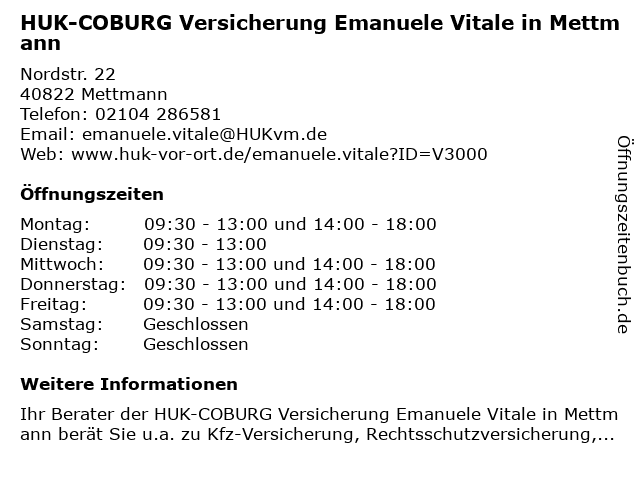 HUK-COBURG Versicherung Emanuele Vitale in Mettmann

Nordstr. 22
40822 Mettmann
Telefon: 02104 286581
Email: emanuele.vitale@HUKvm.de
Web: www.huk-vor-ort.de/emanuele.vitale?ID=V3000

Öffnungszeiten

Montag: 09:30 - 13:00 und 14:00 - 18:00
Dienstag: 09:30 - 13:00
Mittwoch: 09:30 - 13:00 und 14:00 - 18:00
Donnerstag: 09:30 - 13:00 und 14:00 - 18:00
Freitag: 09:30 - 13:00 und 14:00 - 18:00
Samstag: Geschlossen
Sonntag: Geschlossen

Weitere Informationen

Ihr Berater der HUK-COBURG Versicherung Emanuele Vitale in Mettmann berät Sie u.a. zu Kfz-Versicherung, Rechtsschutzversicherung,...

Öffnungszeitenbuch.de